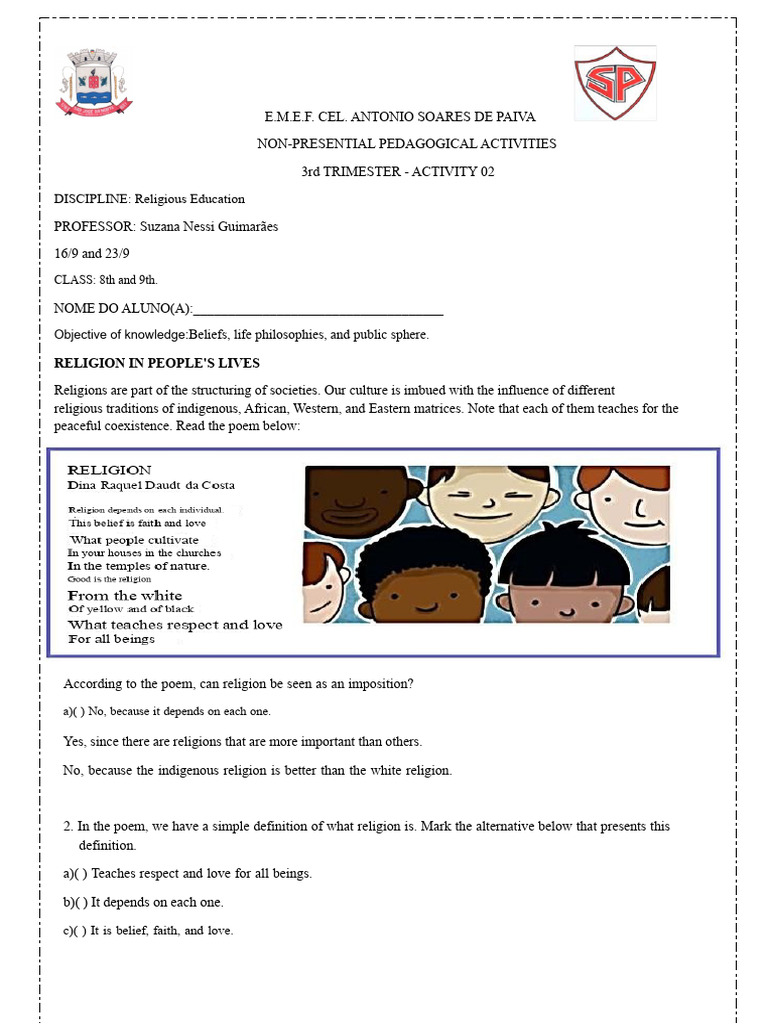 SP

E.M.E.F. CEL. ANTONIO SOARES DE PAIVA

NON-PRESENTIAL PEDAGOGICAL ACTIVITIES

3rd TRIMESTER - ACTIVITY 02

DISCIPLINE: Religious Education

PROFESSOR: Suzana Nessi Guimarães

16/9 and 23/9

CLASS: 8th and 9th.

NOME DO ALUNO(A):____

Objective of knowledge:Beliefs, life philosophies, and public sphere.

RELIGION IN PEOPLE'S LIVES

Religions are part of the structuring of societies. Our culture is imbued with the influence of different religious traditions of indigenous, African, Western, and Eastern matrices. Note that each of them teaches for the peaceful coexistence. Read the poem below:

RELIGION
Dina Raquel Daudt da Costa

Religion depends on each individual.
This belief is faith and love
What people cultivate
In your houses in the churches
In the temples of nature.
Good is the religion
From the white
Of yellow and of black
What teaches respect and love
For all beings

According to the poem, can religion be seen as an imposition?

a)( ) No, because it depends on each one.

Yes, since there are religions that are more important than others.

No, because the indigenous religion is better than the white religion.

2. In the poem, we have a simple definition of what religion is. Mark the alternative below that presents this definition.

a)( ) Teaches respect and love for all beings.

b)( ) It depends on each one.

c)( ) It is belief, faith, and love.